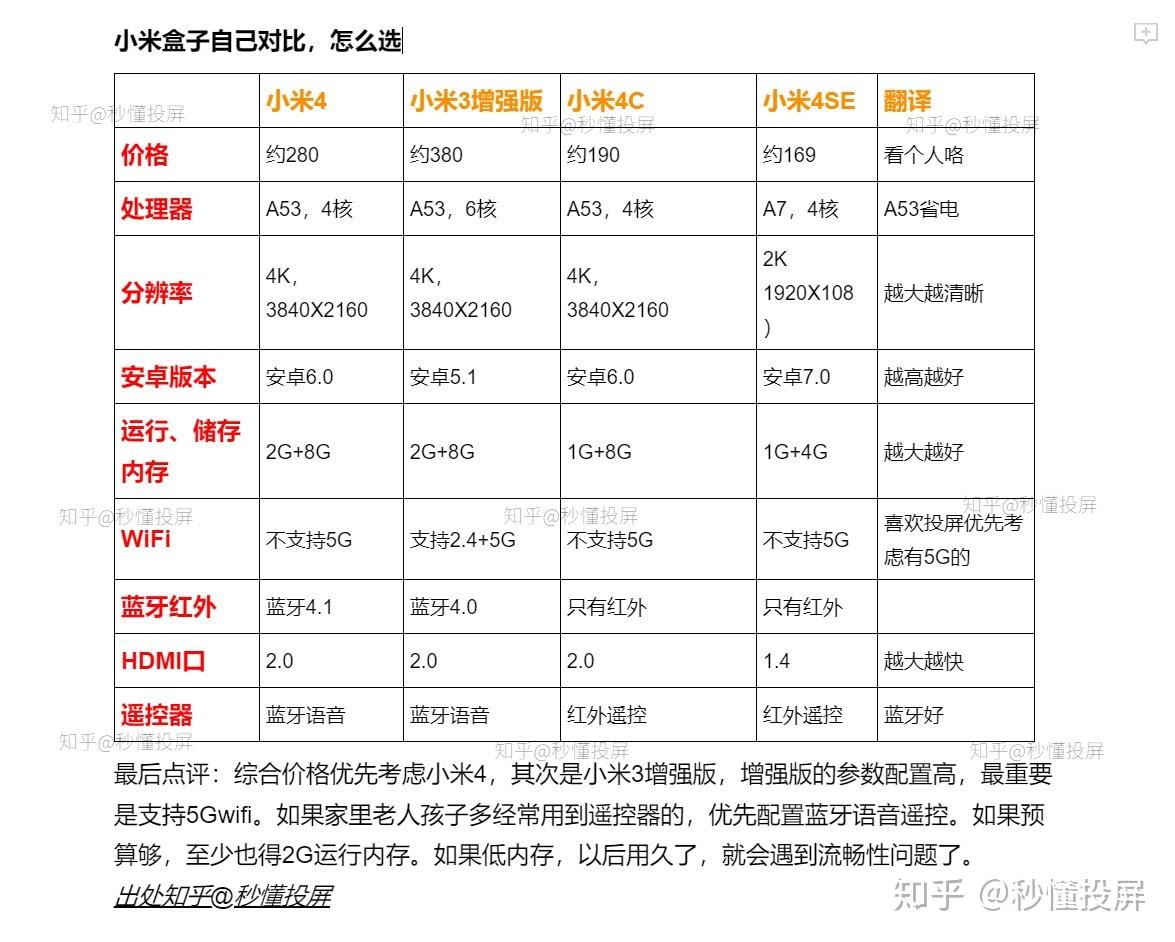 小米盒子自己对比，怎么选

| | 小米4 | 小米3增强版 | 小米4C | 小米4SE | 翻译 |
|---|---|---|---|---|---|
| 价格 | 约280 | 约380 | 约190 | 约169 | 看个人咯 |
| 处理器 | A53，4核 | A53，6核 | A53，4核 | A7，4核 | A53省电 |
| 分辨率 | 4K，3840X2160 | 4K，3840X2160 | 4K，3840X2160 | 2K 1920X108 ) | 越大越清晰 |
| 安卓版本 | 安卓6.0 | 安卓5.1 | 安卓6.0 | 安卓7.0 | 越高越好 |
| 运行、储存内存 | 2G+8G | 2G+8G | 1G+8G | 1G+4G | 越大越好 |
| WiFi | 不支持5G | 支持2.4+5G | 不支持5G | 不支持5G | 喜欢投屏优先考虑有5G的 |
| 蓝牙红外 | 蓝牙4.1 | 蓝牙4.0 | 只有红外 | 只有红外 | |
| HDMI口 | 2.0 | 2.0 | 2.0 | 1.4 | 越大越快 |
| 遥控器 | 蓝牙语音 | 蓝牙语音 | 红外遥控 | 红外遥控 | 蓝牙好 |

知乎@秒懂投屏 知乎@秒懂投屏 知乎@秒懂投屏 知乎@秒懂投屏 知乎@秒懂投屏 知乎@秒懂投屏 知乎@秒懂投屏 知乎@秒懂投屏 知乎@秒懂投屏

最后点评：综合价格优先考虑小米4，其次是小米3增强版，增强版的参数配置高，最重要是支持5Gwifi。如果家里老人孩子多经常用到遥控器的，优先配置蓝牙语音遥控。如果预算够，至少也得2G运行内存。如果低内存，以后用久了，就会遇到流畅性问题了。
出处知乎@秒懂投屏

知乎 @秒懂投屏